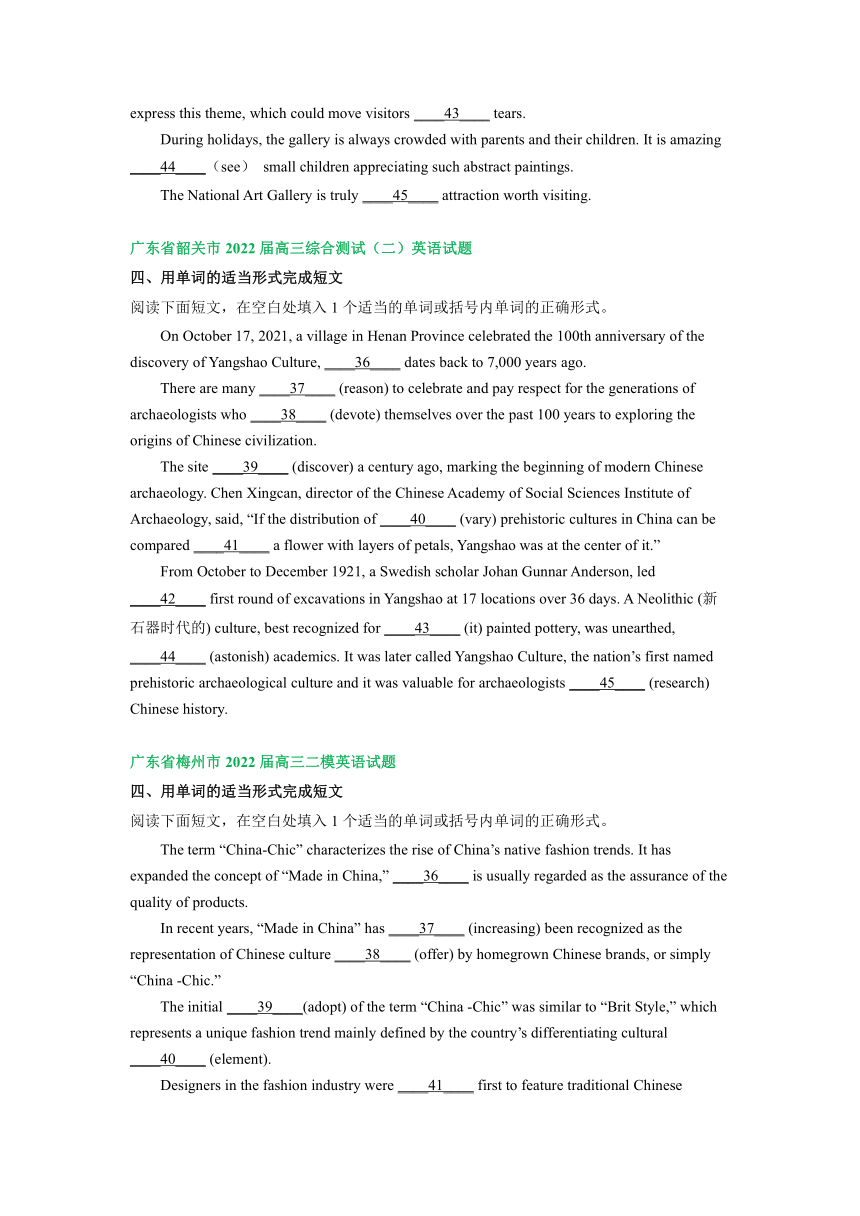 express this theme, which could move visitors ____43____ tears.

During holidays, the gallery is always crowded with parents and their children. It is amazing ____44____（see） small children appreciating such abstract paintings.

The National Art Gallery is truly ____45____ attraction worth visiting.

广东省韶关市 2022 届高三综合测试（二）英语试题

四、用单词的适当形式完成短文

阅读下面短文，在空白处填入 1 个适当的单词或括号内单词的正确形式。

On October 17, 2021, a village in Henan Province celebrated the 100th anniversary of the discovery of Yangshao Culture, ____36____ dates back to 7,000 years ago.

There are many ____37____ (reason) to celebrate and pay respect for the generations of archaeologists who ____38____ (devote) themselves over the past 100 years to exploring the origins of Chinese civilization.

The site ____39____ (discover) a century ago, marking the beginning of modern Chinese archaeology. Chen Xingcan, director of the Chinese Academy of Social Sciences Institute of Archaeology, said, “If the distribution of ____40____ (vary) prehistoric cultures in China can be compared ____41____ a flower with layers of petals, Yangshao was at the center of it.”

From October to December 1921, a Swedish scholar Johan Gunnar Anderson, led ____42____ first round of excavations in Yangshao at 17 locations over 36 days. A Neolithic (新石器时代的) culture, best recognized for ____43____ (it) painted pottery, was unearthed, ____44____ (astonish) academics. It was later called Yangshao Culture, the nation’s first named prehistoric archaeological culture and it was valuable for archaeologists ____45____ (research) Chinese history.

广东省梅州市 2022 届高三二模英语试题

四、用单词的适当形式完成短文

阅读下面短文，在空白处填入 1 个适当的单词或括号内单词的正确形式。

The term “China-Chic” characterizes the rise of China’s native fashion trends. It has expanded the concept of “Made in China,” ____36____ is usually regarded as the assurance of the quality of products.

In recent years, “Made in China” has ____37____ (increasing) been recognized as the representation of Chinese culture ____38____ (offer) by homegrown Chinese brands, or simply “China -Chic.”

The initial ____39____(adopt) of the term “China -Chic” was similar to “Brit Style,” which represents a unique fashion trend mainly defined by the country’s differentiating cultural ____40____ (element).

Designers in the fashion industry were ____41____ first to feature traditional Chinese